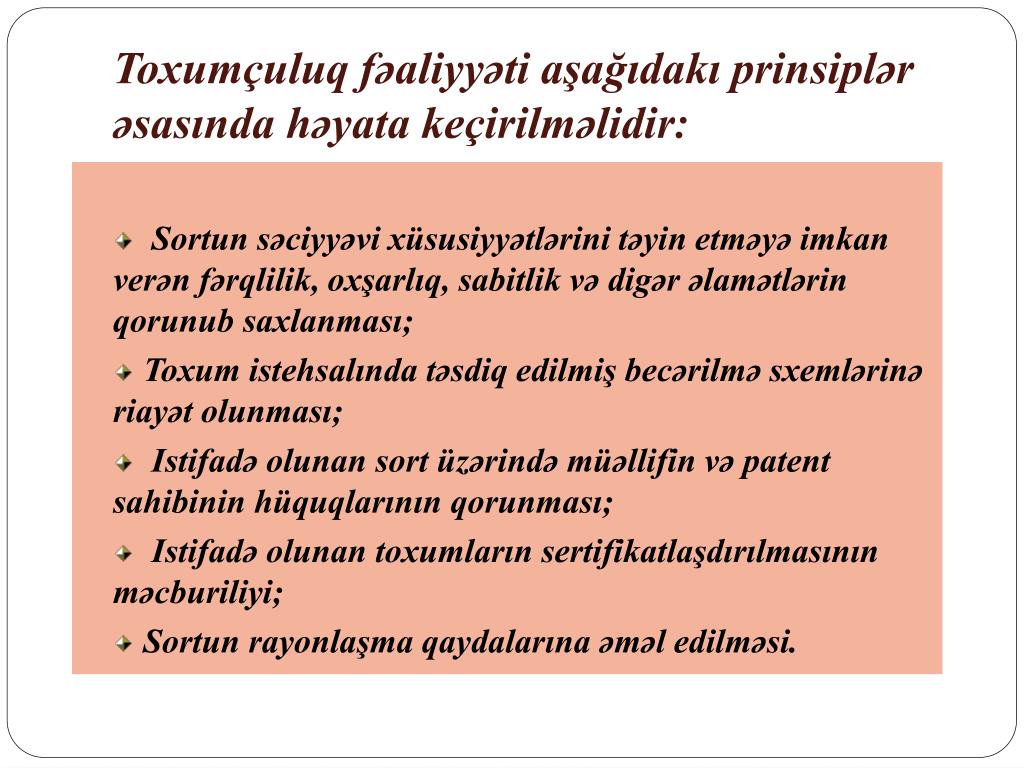 Toxumçuluq fəaliyyəti aşağıdakı prinsiplər əsasında həyata keçirilməlidir:

Sortun səciyyəvi xüsusiyyətlərini təyin etməyə imkan verən fərqlilik, oxşarlıq, sabitlik və digər əlamətlərin qorunub saxlanması;

Toxum istehsalında təsdiq edilmiş becərilmə sxemlərinə riayət olunması;

Istifadə olunan sort üzərində müəllifin və patent sahibinin hüquqlarının qorunması;

Istifadə olunan toxumların sertifikatlaşdırılmasının məcburiliyi;

Sortun rayonlaşma qaydalarına əməl edilməsi.